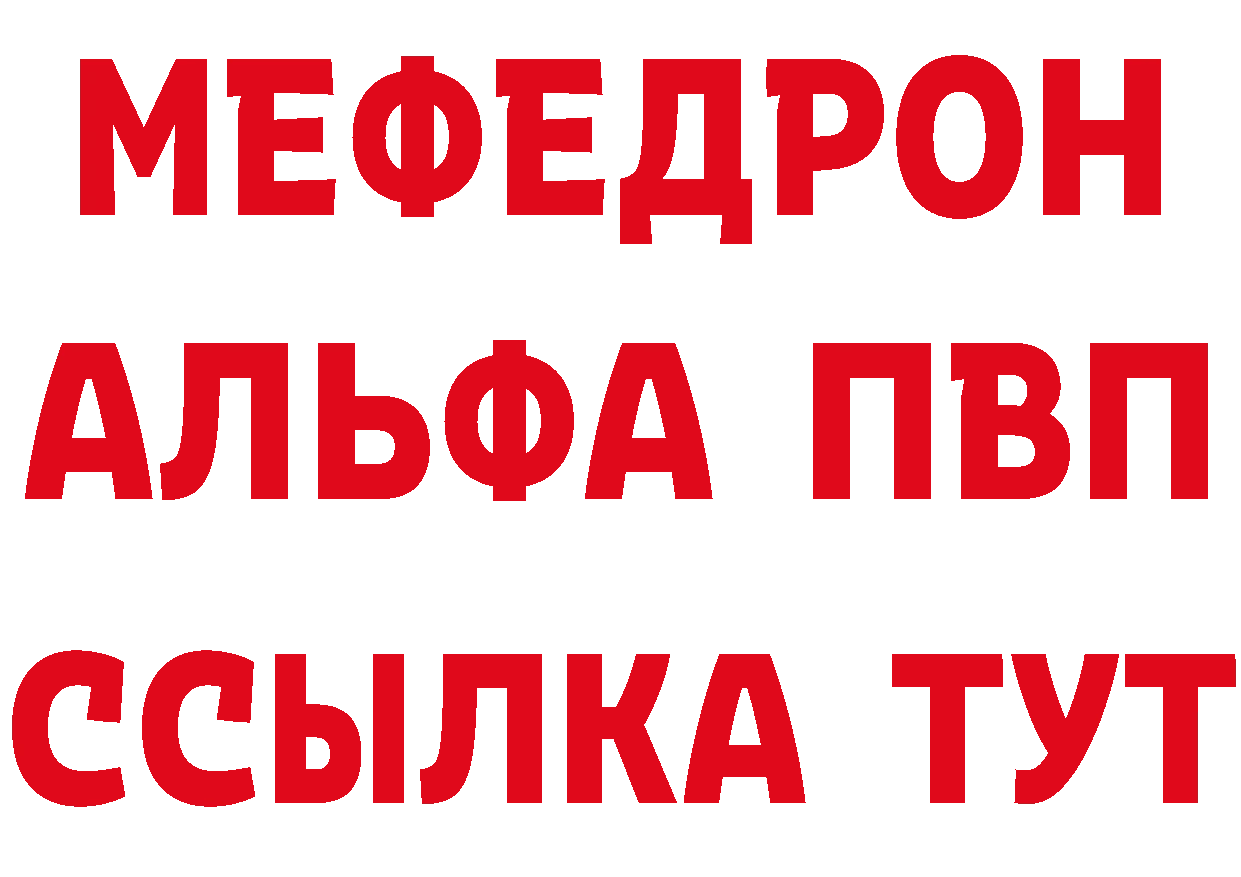 МЕФЕДРОН
АЛЬФА ПВП
ССЫЛКА ТУТ